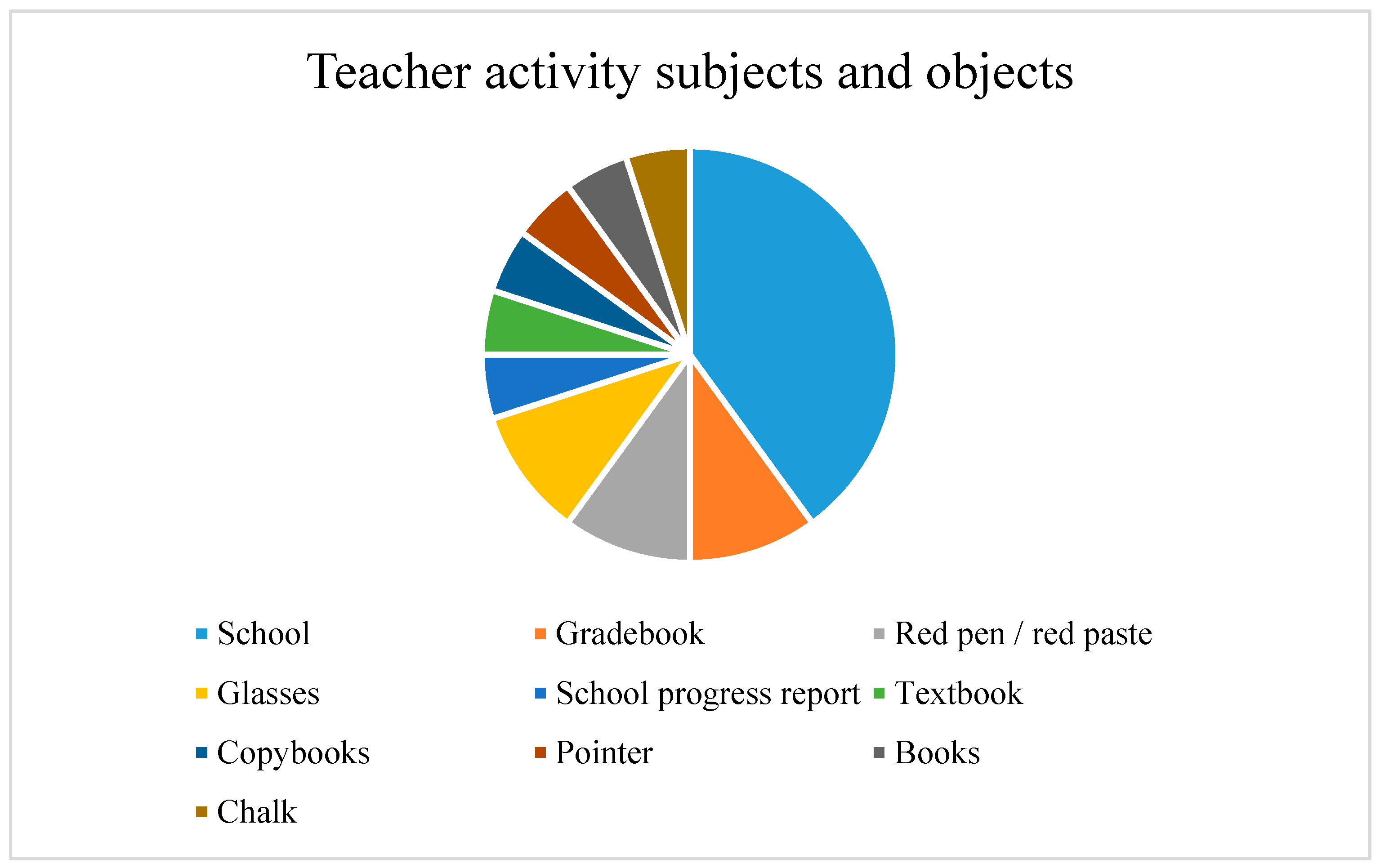 Teacher activity subjects and objects

School
Gradebook
Red pen / red paste
Glasses
School progress report
Textbook
Copybooks
Pointer
Books
Chalk